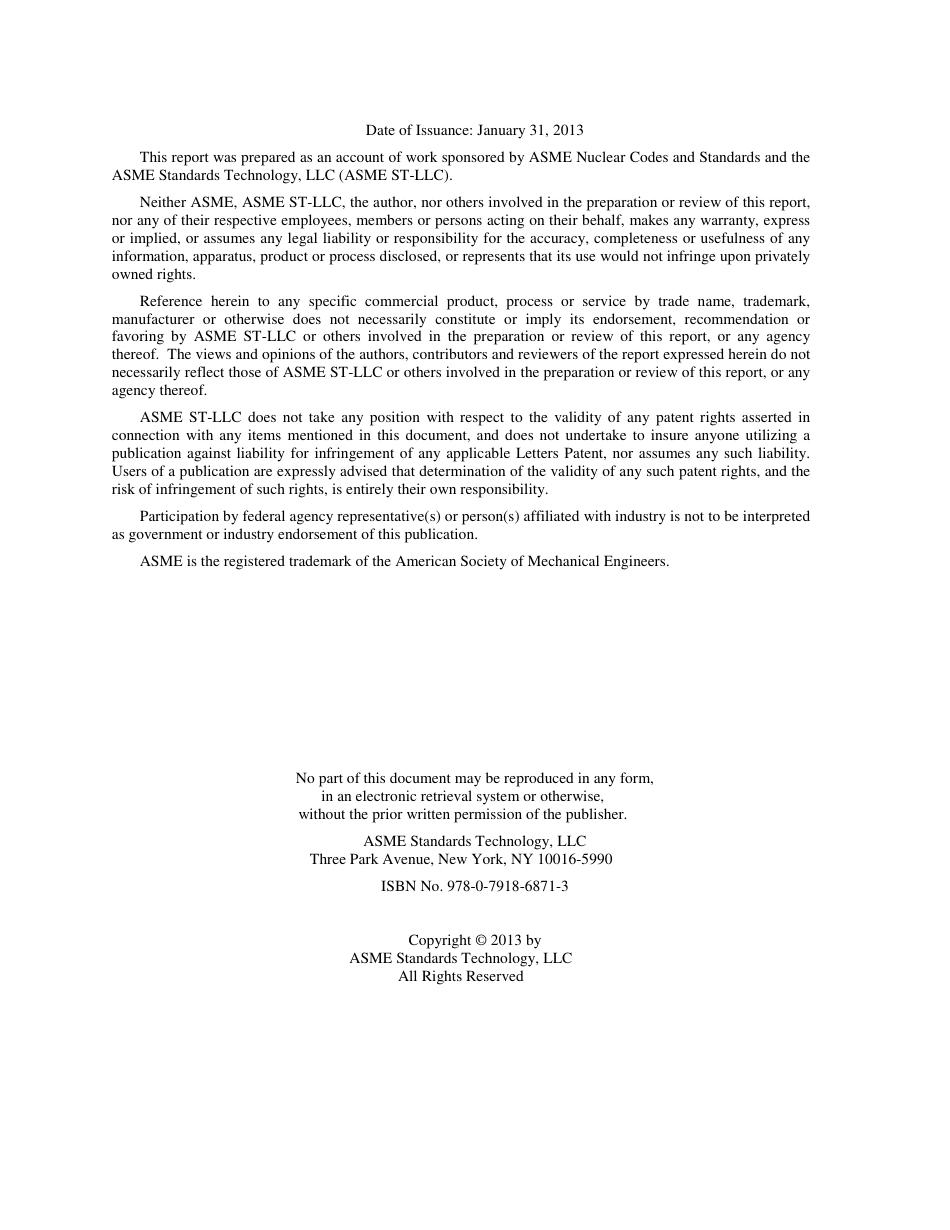 Date of Issuance: January 31, 2013

This report was prepared as an account of work sponsored by ASME Nuclear Codes and Standards and the ASME Standards Technology, LLC (ASME ST-LLC).

Neither ASME, ASME ST-LLC, the author, nor others involved in the preparation or review of this report, nor any of their respective employees, members or persons acting on their behalf, makes any warranty, express or implied, or assumes any legal liability or responsibility for the accuracy, completeness or usefulness of any information, apparatus, product or process disclosed, or represents that its use would not infringe upon privately owned rights.

Reference herein to any specific commercial product, process or service by trade name, trademark, manufacturer or otherwise does not necessarily constitute or imply its endorsement, recommendation or favoring by ASME ST-LLC or others involved in the preparation or review of this report, or any agency thereof. The views and opinions of the authors, contributors and reviewers of the report expressed herein do not necessarily reflect those of ASME ST-LLC or others involved in the preparation or review of this report, or any agency thereof.

ASME ST-LLC does not take any position with respect to the validity of any patent rights asserted in connection with any items mentioned in this document, and does not undertake to insure anyone utilizing a publication against liability for infringement of any applicable Letters Patent, nor assumes any such liability. Users of a publication are expressly advised that determination of the validity of any such patent rights, and the risk of infringement of such rights, is entirely their own responsibility.

Participation by federal agency representative(s) or person(s) affiliated with industry is not to be interpreted as government or industry endorsement of this publication.

ASME is the registered trademark of the American Society of Mechanical Engineers.

No part of this document may be reproduced in any form, in an electronic retrieval system or otherwise, without the prior written permission of the publisher.

ASME Standards Technology, LLC
Three Park Avenue, New York, NY 10016-5990

ISBN No. 978-0-7918-6871-3

Copyright © 2013 by
ASME Standards Technology, LLC
All Rights Reserved